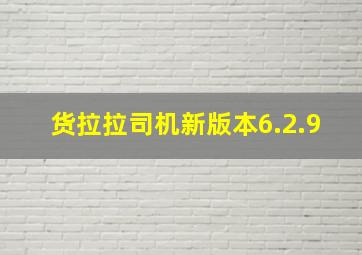 货拉拉司机新版本6.2.9